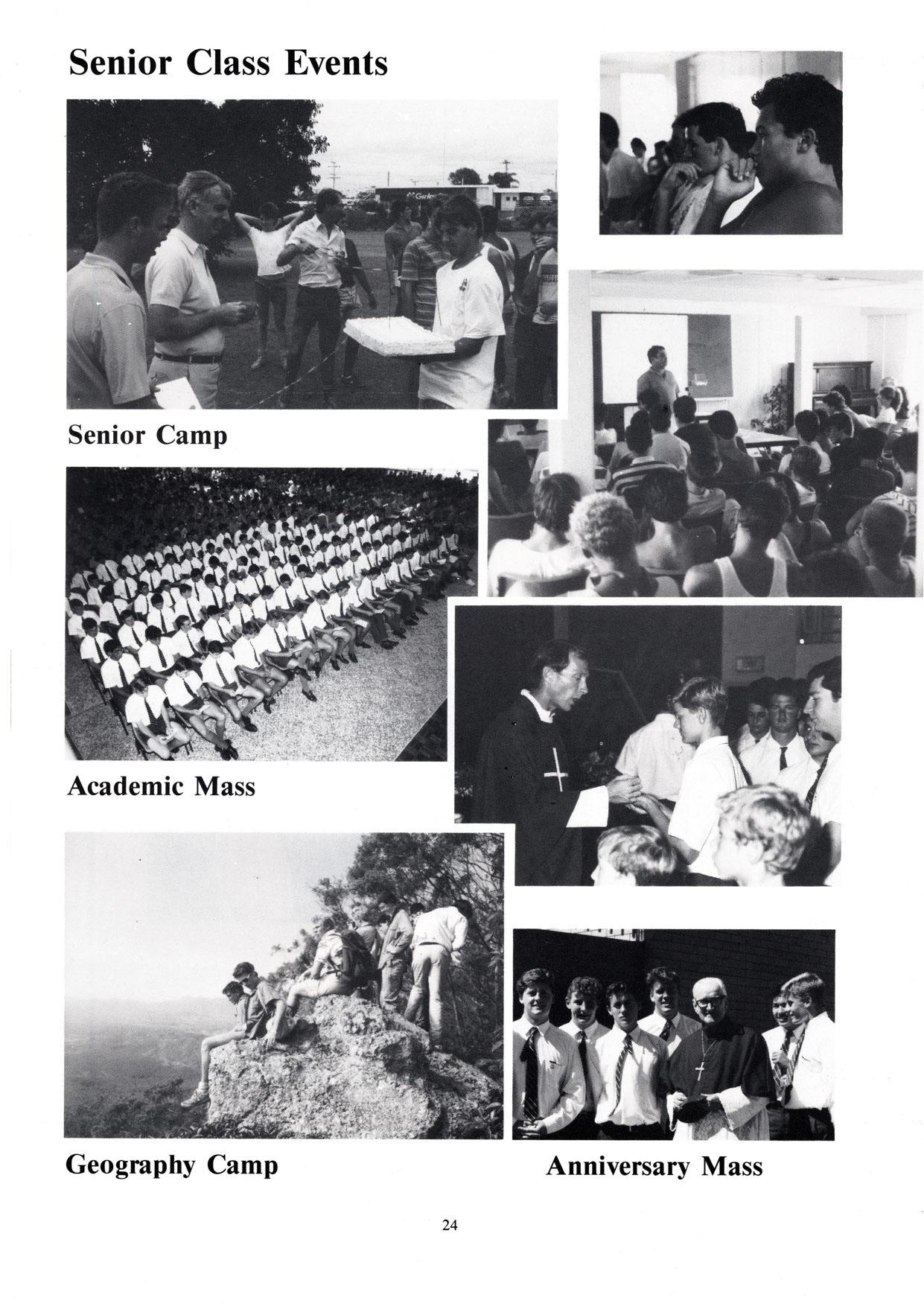 Senior Class Events

Senior Camp

Academic Mass

Geography Camp

Anniversary Mass

24